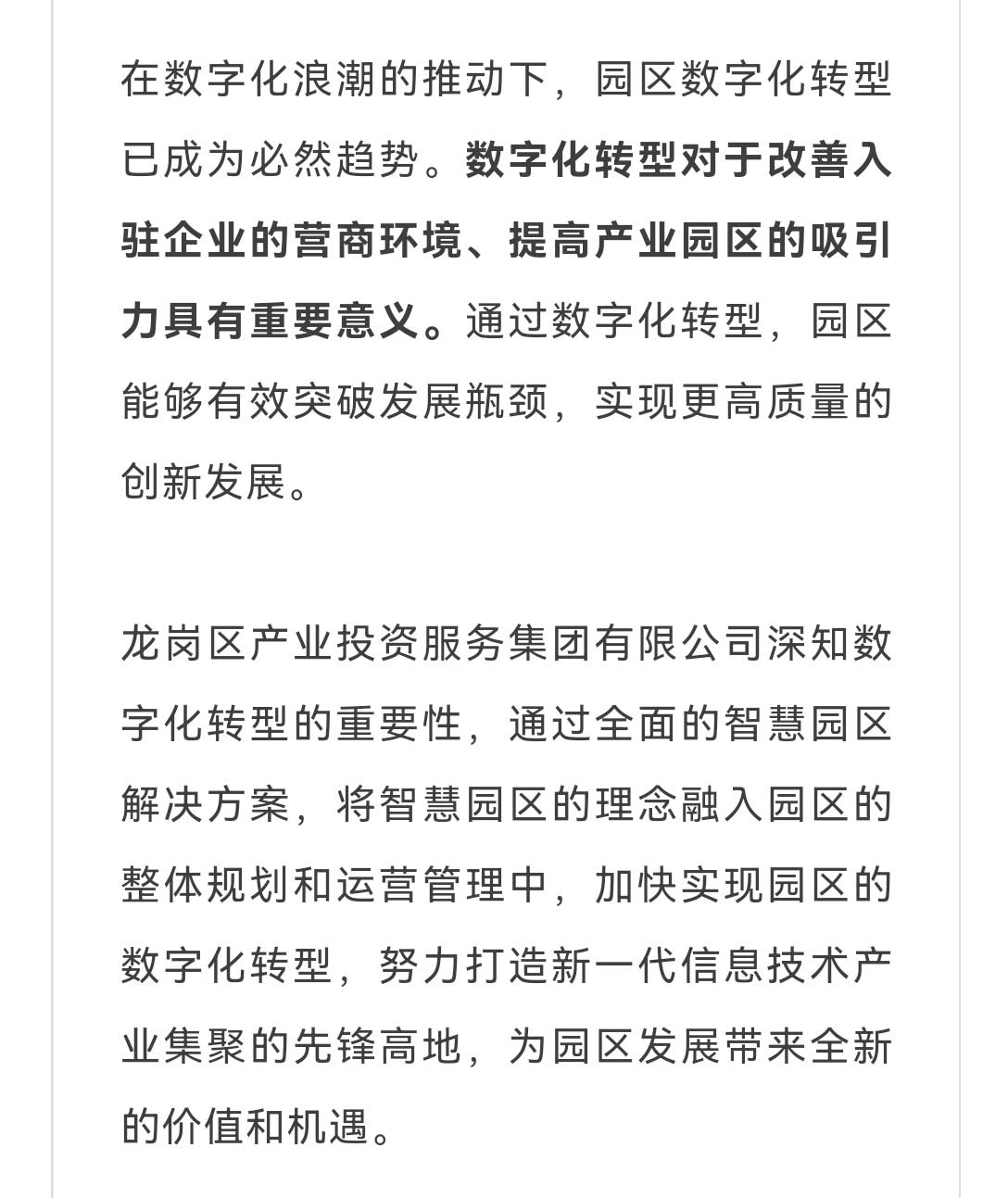 在数字化浪潮的推动下，园区数字化转型已成为必然趋势。数字化转型对于改善入驻企业的营商环境、提高产业园区的吸引力具有重要意义。通过数字化转型，园区能够有效突破发展瓶颈，实现更高质量的创新发展。

龙岗区产业投资服务集团有限公司深知数字化转型的重要性，通过全面的智慧园区解决方案，将智慧园区的理念融入园区的整体规划和运营管理中，加快实现园区的数字化转型，努力打造新一代信息技术产业集聚的先锋高地，为园区发展带来全新的价值和机遇。